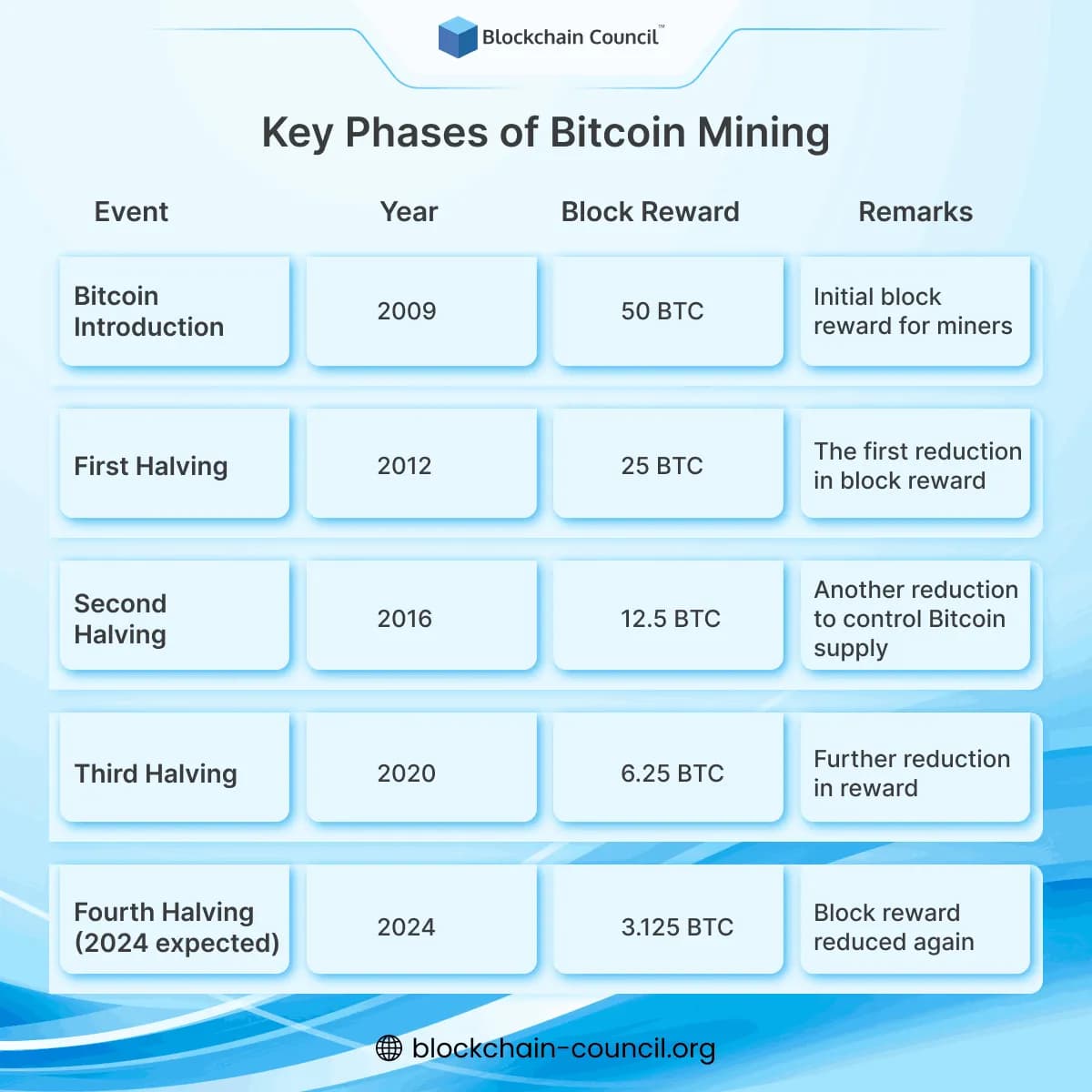 Blockchain Council™

Key Phases of Bitcoin Mining

| Event | Year | Block Reward | Remarks |
|---|---|---|---|
| Bitcoin Introduction | 2009 | 50 BTC | Initial block reward for miners |
| First Halving | 2012 | 25 BTC | The first reduction in block reward |
| Second Halving | 2016 | 12.5 BTC | Another reduction to control Bitcoin supply |
| Third Halving | 2020 | 6.25 BTC | Further reduction in reward |
| Fourth Halving (2024 expected) | 2024 | 3.125 BTC | Block reward reduced again |

blockchain-council.org